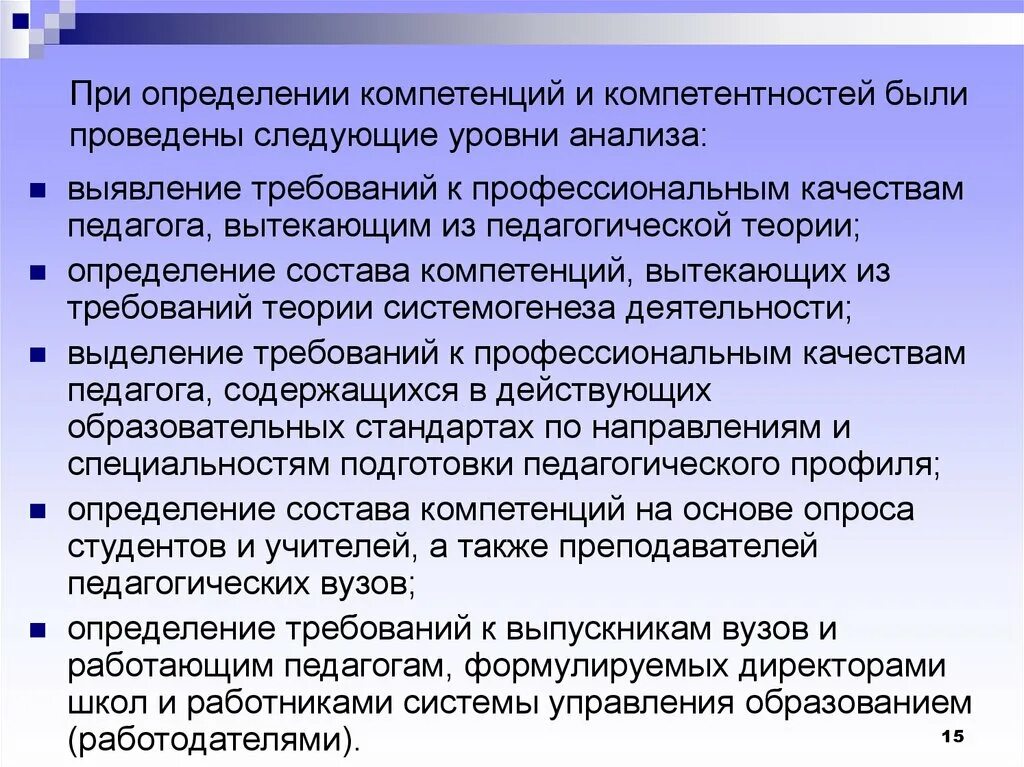 При определении компетенций и компетентностей были проведены следующие уровни анализа:

- выявление требований к профессиональным качествам педагога, вытекающим из педагогической теории;
- определение состава компетенций, вытекающих из требований теории системогенеза деятельности;
- выделение требований к профессиональным качествам педагога, содержащихся в действующих образовательных стандартах по направлениям и специальностям подготовки педагогического профиля;
- определение состава компетенций на основе опроса студентов и учителей, а также преподавателей педагогических вузов;
- определение требований к выпускникам вузов и работающим педагогам, формулируемых директорами школ и работниками системы управления образованием (работодателями).

15